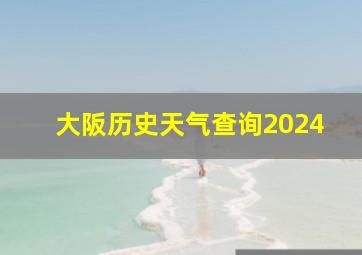 大阪历史天气查询2024